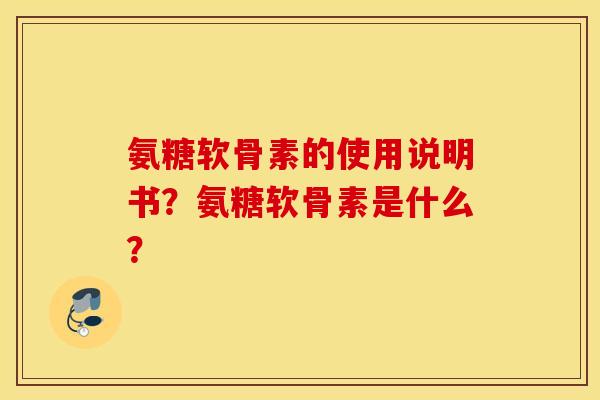 氨糖软骨素的使用说明书？氨糖软骨素是什么？